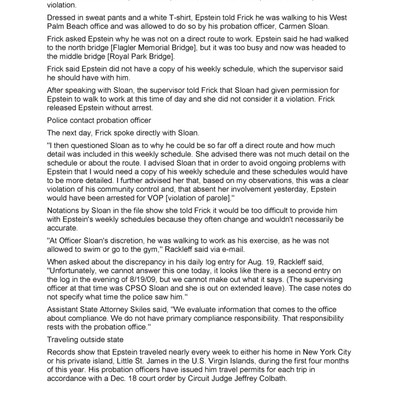 violation.

Dressed in sweat pants and a white T-shirt, Epstein told Frick he was walking to his West Palm Beach office and was allowed to do so by his probation officer, Carmen Sloan.

Frick asked Epstein why he was not on a direct route to work. Epstein said he had walked to the north bridge [Flagler Memorial Bridge], but it was too busy and now was headed to the middle bridge [Royal Park Bridge].

Frick said Epstein did not have a copy of his weekly schedule, which the supervisor said he should have with him.

After speaking with Sloan, the supervisor told Frick that Sloan had given permission for Epstein to walk to work at this time of day and she did not consider it a violation. Frick released Epstein without arrest.

Police contact probation officer

The next day, Frick spoke directly with Sloan.

"I then questioned Sloan as to why he could be so far off a direct route and how much detail was included in this weekly schedule. She advised there was not much detail on the schedule or about the route. I advised Sloan that in order to avoid ongoing problems with Epstein that I would need a copy of his weekly schedule and these schedules would have to be more detailed. I further advised her that, based on my observations, this was a clear violation of his community control and, that absent her involvement yesterday, Epstein would have been arrested for VOP [violation of parole]."

Notations by Sloan in the file show she told Frick it would be too difficult to provide him with Epstein's weekly schedules because they often change and wouldn't necessarily be accurate.

"At Officer Sloan's discretion, he was walking to work as his exercise, as he was not allowed to swim or go to the gym," Rackleff said via e-mail.

When asked about the discrepancy in his daily log entry for Aug. 19, Rackleff said, "Unfortunately, we cannot answer this one today, it looks like there is a second entry on the log in the evening of 8/19/09, but we cannot make out what it says. (The supervising officer at that time was CPSO Sloan and she is out on extended leave). The case notes do not specify what time the police saw him."

Assistant State Attorney Skiles said, "We evaluate information that comes to the office about compliance. We do not have primary compliance responsibility. That responsibility rests with the probation office."

Traveling outside state

Records show that Epstein traveled nearly every week to either his home in New York City or his private island, Little St. James in the U.S. Virgin Islands, during the first four months of this year. His probation officers have issued him travel permits for each trip in accordance with a Dec. 18 court order by Circuit Judge Jeffrey Colbath.